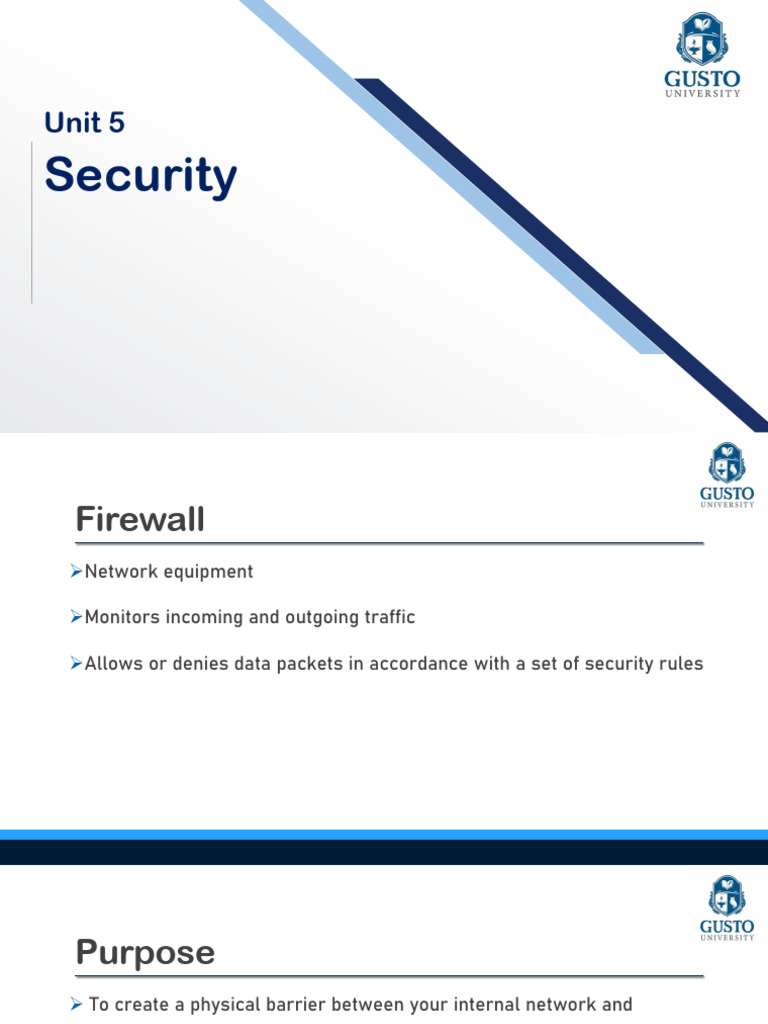 GUSTO
UNIVERSITY

Unit 5
Security

GUSTO
UNIVERSITY

Firewall

➢Network equipment

➢Monitors incoming and outgoing traffic

➢Allows or denies data packets in accordance with a set of security rules

GUSTO
UNIVERSITY

Purpose

➢ To create a physical barrier between your internal network and